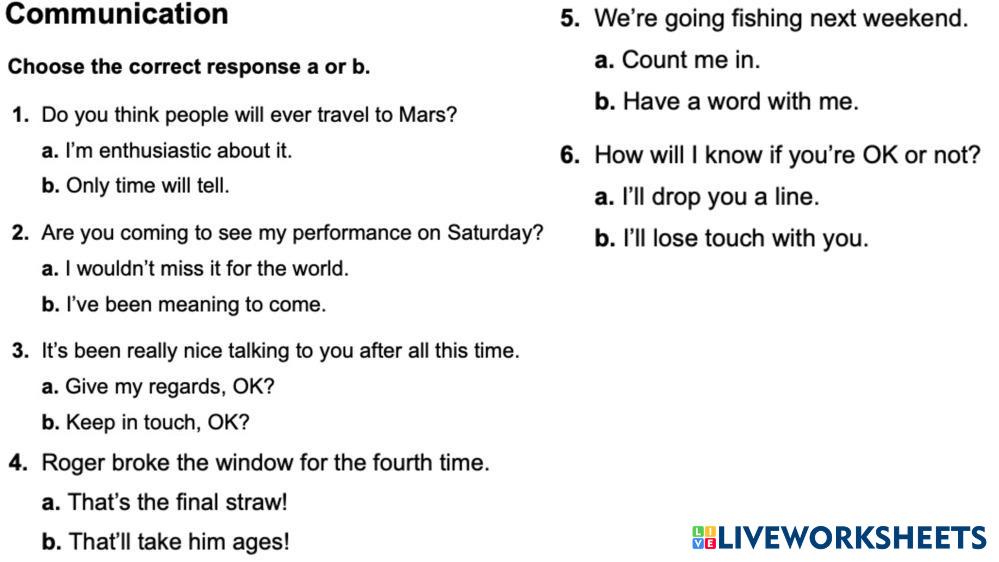 Communication

Choose the correct response a or b.

1. Do you think people will ever travel to Mars?

a. I'm enthusiastic about it.

b. Only time will tell.

2. Are you coming to see my performance on Saturday?

a. I wouldn't miss it for the world.

b. I've been meaning to come.

3. It's been really nice talking to you after all this time.

a. Give my regards, OK?

b. Keep in touch, OK?

4. Roger broke the window for the fourth time.

a. That's the final straw!

b. That'll take him ages!

5. We're going fishing next weekend.

a. Count me in.

b. Have a word with me.

6. How will I know if you're OK or not?

a. I'll drop you a line.

b. I'll lose touch with you.

LIVEWORKSHEETS